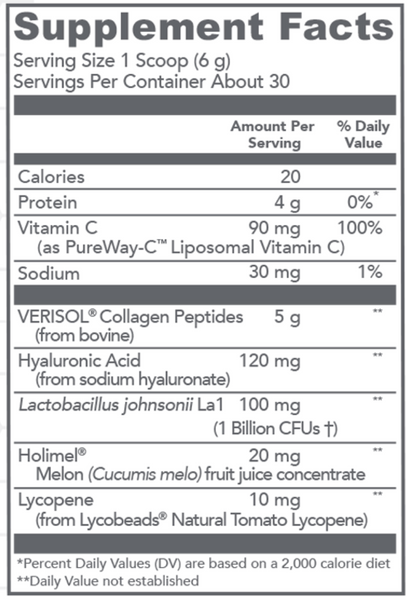 Supplement Facts
Serving Size 1 Scoop (6 g)
Servings Per Container About 30

| | Amount Per Serving | % Daily Value |
|---|---|---|
| Calories | 20 | |
| Protein | 4 g | 0%* |
| Vitamin C (as PureWay-C™ Liposomal Vitamin C) | 90 mg | 100% |
| Sodium | 30 mg | 1% |
| VERISOL® Collagen Peptides (from bovine) | 5 g | ** |
| Hyaluronic Acid (from sodium hyaluronate) | 120 mg | ** |
| Lactobacillus johnsonii La1 | 100 mg (1 Billion CFUs †) | ** |
| Holimel® Melon (Cucumis melo) fruit juice concentrate | 20 mg | ** |
| Lycopene (from Lycobeads® Natural Tomato Lycopene) | 10 mg | ** |

*Percent Daily Values (DV) are based on a 2,000 calorie diet
**Daily Value not established